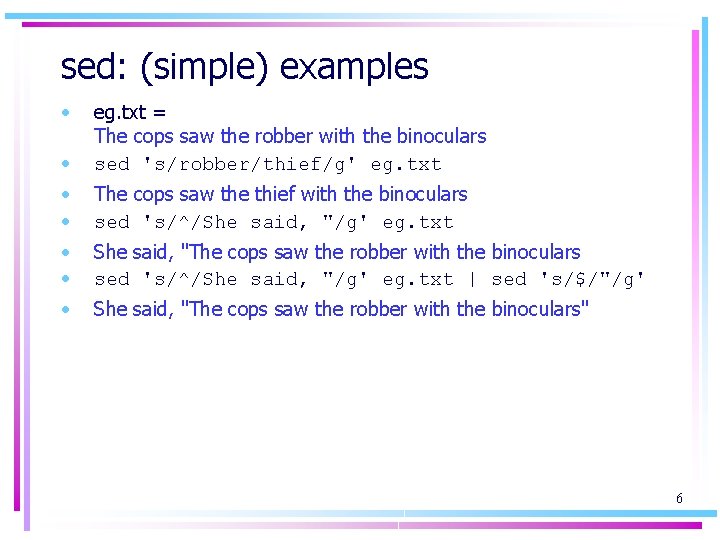 sed: (simple) examples

• eg.txt =
The cops saw the robber with the binoculars
• sed 's/robber/thief/g' eg.txt
• The cops saw the thief with the binoculars
• sed 's/^/She said, "/g' eg.txt
• She said, "The cops saw the robber with the binoculars
• sed 's/^/She said, "/g' eg.txt | sed 's/$/"/g'
• She said, "The cops saw the robber with the binoculars"

6